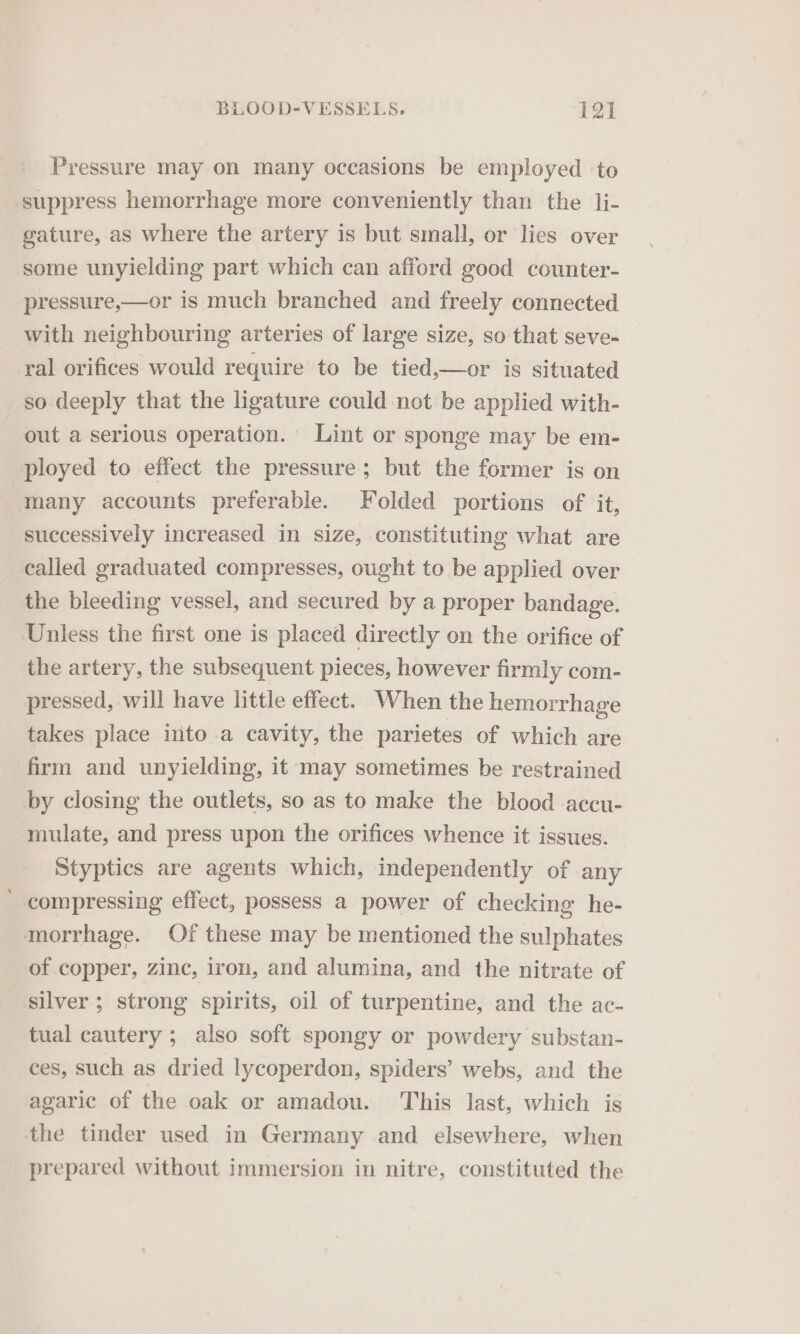 BLOOD-VESSELS. 121

Pressure may on many occasions be employed to suppress hemorrhage more conveniently than the ligature, as where the artery is but small, or lies over some unyielding part which can afford good counter-pressure,—or is much branched and freely connected with neighbouring arteries of large size, so that several orifices would require to be tied,—or is situated so deeply that the ligature could not be applied without a serious operation. Lint or sponge may be employed to effect the pressure; but the former is on many accounts preferable. Folded portions of it, successively increased in size, constituting what are called graduated compresses, ought to be applied over the bleeding vessel, and secured by a proper bandage. Unless the first one is placed directly on the orifice of the artery, the subsequent pieces, however firmly compressed, will have little effect. When the hemorrhage takes place into a cavity, the parietes of which are firm and unyielding, it may sometimes be restrained by closing the outlets, so as to make the blood accumulate, and press upon the orifices whence it issues.

Styptics are agents which, independently of any compressing effect, possess a power of checking hemorrhage. Of these may be mentioned the sulphates of copper, zinc, iron, and alumina, and the nitrate of silver; strong spirits, oil of turpentine, and the actual cautery; also soft spongy or powdery substances, such as dried lycoperdon, spiders' webs, and the agaric of the oak or amadou. This last, which is the tinder used in Germany and elsewhere, when prepared without immersion in nitre, constituted the